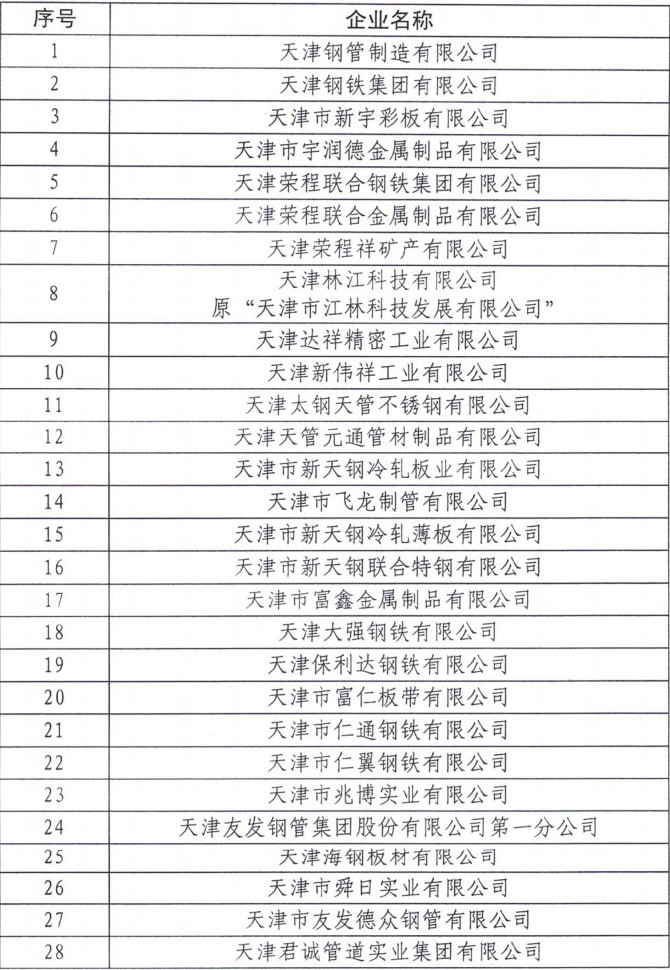 | 序号 | 企业名称 |
|---|---|
| 1 | 天津钢管制造有限公司 |
| 2 | 天津钢铁集团有限公司 |
| 3 | 天津市新宇彩板有限公司 |
| 4 | 天津市宇润德金属制品有限公司 |
| 5 | 天津荣程联合钢铁集团有限公司 |
| 6 | 天津荣程联合金属制品有限公司 |
| 7 | 天津荣程祥矿产有限公司 |
| 8 | 天津林江科技有限公司 原“天津市江林科技发展有限公司” |
| 9 | 天津达祥精密工业有限公司 |
| 10 | 天津新伟祥工业有限公司 |
| 11 | 天津太钢天管不锈钢有限公司 |
| 12 | 天津天管元通管材制品有限公司 |
| 13 | 天津市新天钢冷轧板业有限公司 |
| 14 | 天津市飞龙制管有限公司 |
| 15 | 天津市新天钢冷轧薄板有限公司 |
| 16 | 天津市新天钢联合特钢有限公司 |
| 17 | 天津市富鑫金属制品有限公司 |
| 18 | 天津大强钢铁有限公司 |
| 19 | 天津保利达钢铁有限公司 |
| 20 | 天津市富仁板带有限公司 |
| 21 | 天津市仁通钢铁有限公司 |
| 22 | 天津市仁翼钢铁有限公司 |
| 23 | 天津市兆博实业有限公司 |
| 24 | 天津友发钢管集团股份有限公司第一分公司 |
| 25 | 天津海钢板材有限公司 |
| 26 | 天津市舜日实业有限公司 |
| 27 | 天津市友发德众钢管有限公司 |
| 28 | 天津君诚管道实业集团有限公司 |